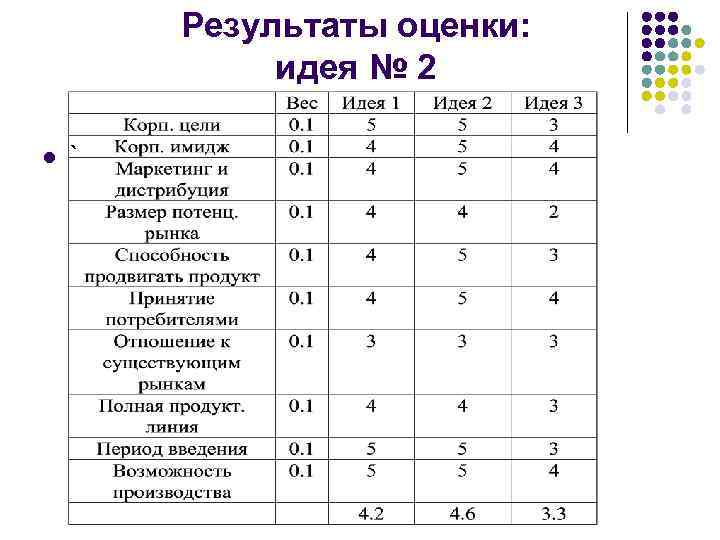 Результаты оценки: идея № 2

|  | Вес | Идея 1 | Идея 2 | Идея 3 |
|---|---|---|---|---|
| Корп. цели | 0.1 | 5 | 5 | 3 |
| Корп. имидж | 0.1 | 4 | 5 | 4 |
| Маркетинг и дистрибуция | 0.1 | 4 | 5 | 4 |
| Размер потенц. рынка | 0.1 | 4 | 4 | 2 |
| Способность продвигать продукт | 0.1 | 4 | 5 | 3 |
| Принятие потребителями | 0.1 | 4 | 5 | 4 |
| Отношение к существующим рынкам | 0.1 | 3 | 3 | 3 |
| Полная продукт. линия | 0.1 | 4 | 4 | 3 |
| Период введения | 0.1 | 5 | 5 | 3 |
| Возможность производства | 0.1 | 5 | 5 | 4 |
|  |  | 4.2 | 4.6 | 3.3 |